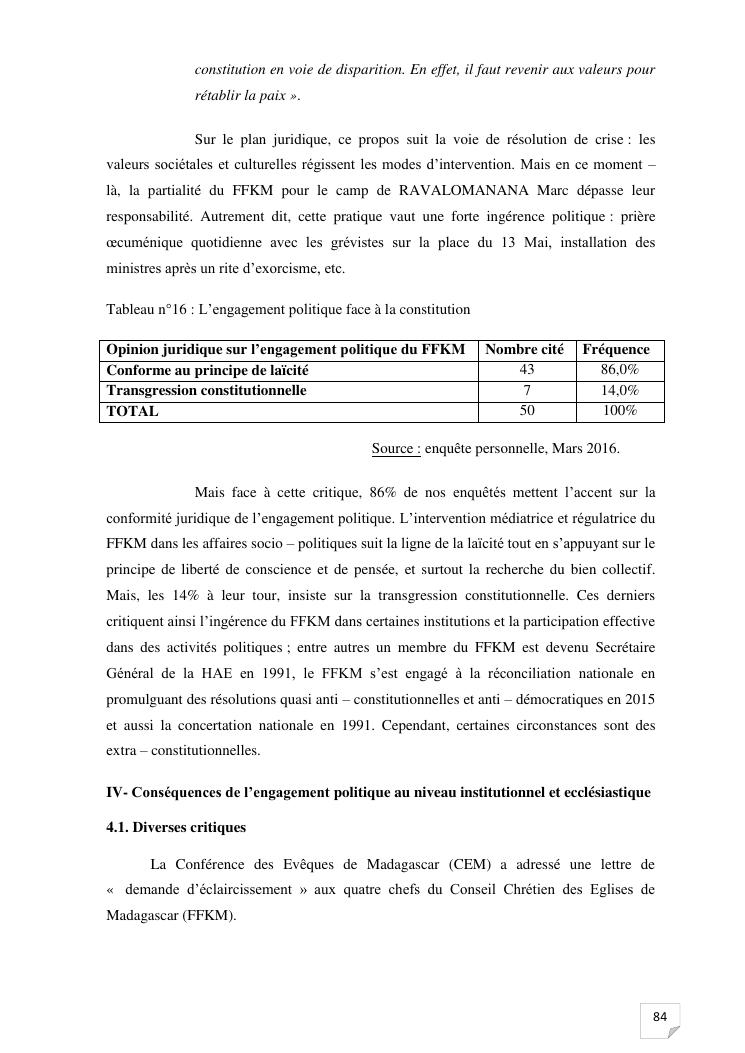 constitution en voie de disparition. En effet, il faut revenir aux valeurs pour rétablir la paix ».

Sur le plan juridique, ce propos suit la voie de résolution de crise : les valeurs sociétales et culturelles régissent les modes d'intervention. Mais en ce moment – là, la partialité du FFKM pour le camp de RAVALOMANANA Marc dépasse leur responsabilité. Autrement dit, cette pratique vaut une forte ingérence politique : prière œcuménique quotidienne avec les grévistes sur la place du 13 Mai, installation des ministres après un rite d'exorcisme, etc.

Tableau n°16 : L'engagement politique face à la constitution

| Opinion juridique sur l'engagement politique du FFKM | Nombre cité | Fréquence |
|---|---|---|
| Conforme au principe de laïcité | 43 | 86,0% |
| Transgression constitutionnelle | 7 | 14,0% |
| TOTAL | 50 | 100% |

Source : enquête personnelle, Mars 2016.

Mais face à cette critique, 86% de nos enquêtés mettent l'accent sur la conformité juridique de l'engagement politique. L'intervention médiatrice et régulatrice du FFKM dans les affaires socio – politiques suit la ligne de la laïcité tout en s'appuyant sur le principe de liberté de conscience et de pensée, et surtout la recherche du bien collectif. Mais, les 14% à leur tour, insiste sur la transgression constitutionnelle. Ces derniers critiquent ainsi l'ingérence du FFKM dans certaines institutions et la participation effective dans des activités politiques ; entre autres un membre du FFKM est devenu Secrétaire Général de la HAE en 1991, le FFKM s'est engagé à la réconciliation nationale en promulguant des résolutions quasi anti – constitutionnelles et anti – démocratiques en 2015 et aussi la concertation nationale en 1991. Cependant, certaines circonstances sont des extra – constitutionnelles.

IV- Conséquences de l'engagement politique au niveau institutionnel et ecclésiastique

4.1. Diverses critiques

La Conférence des Evêques de Madagascar (CEM) a adressé une lettre de « demande d'éclaircissement » aux quatre chefs du Conseil Chrétien des Eglises de Madagascar (FFKM).

84